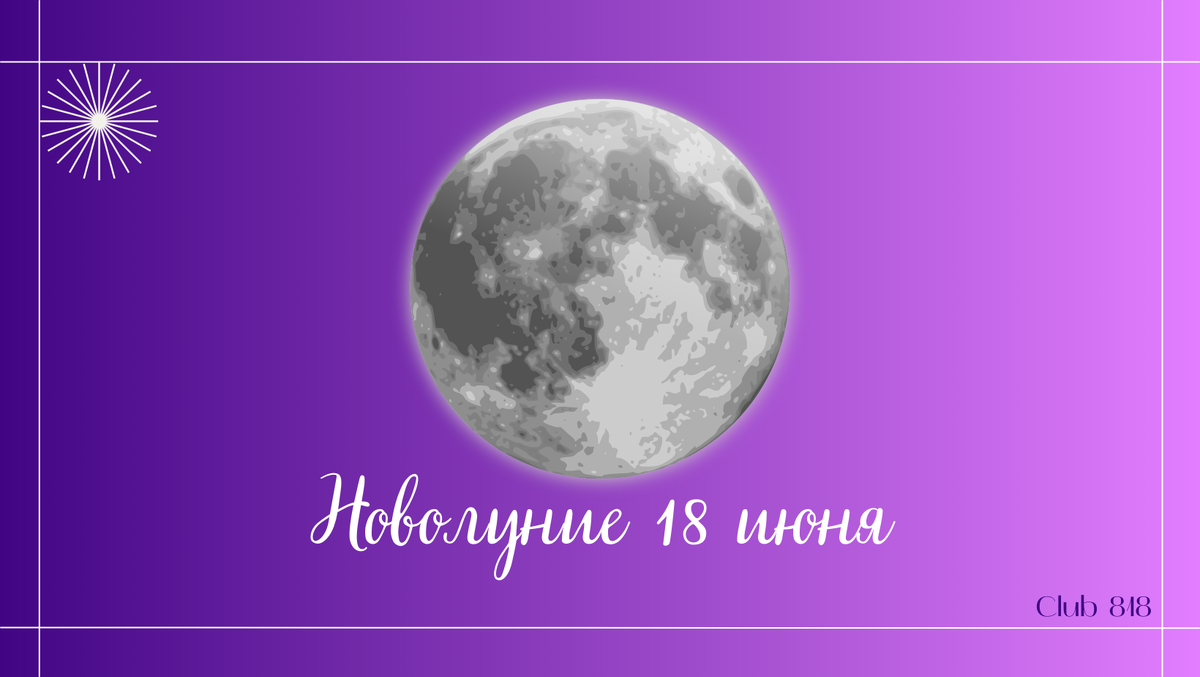 Новолуние 18 июня

Club 818